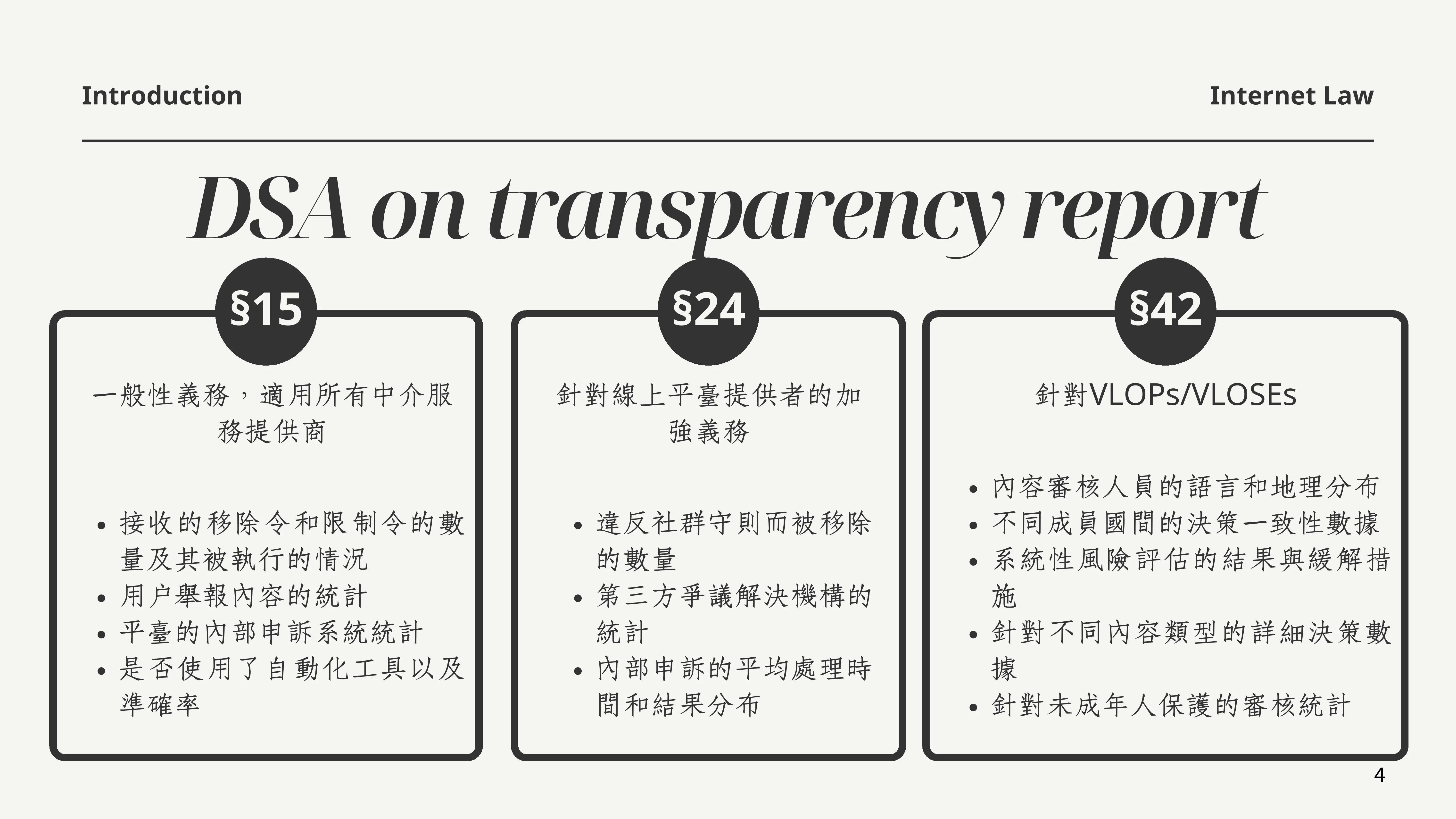 Introduction

Internet Law

DSA on transparency report

§15

一般性義務，適用所有中介服務提供商

• 接收的移除令和限制令的數量及其被執行的情況
• 用户舉報內容的統計
• 平臺的內部申訴系統統計
• 是否使用了自動化工具以及準確率

§24

針對線上平臺提供者的加強義務

• 違反社群守則而被移除的數量
• 第三方爭議解決機構的統計
• 內部申訴的平均處理時間和結果分布

§42

針對VLOPs/VLOSEs

• 內容審核人員的語言和地理分布
• 不同成員國間的決策一致性數據
• 系統性風險評估的結果與緩解措施
• 針對不同內容類型的詳細決策數據
• 針對未成年人保護的審核統計

4